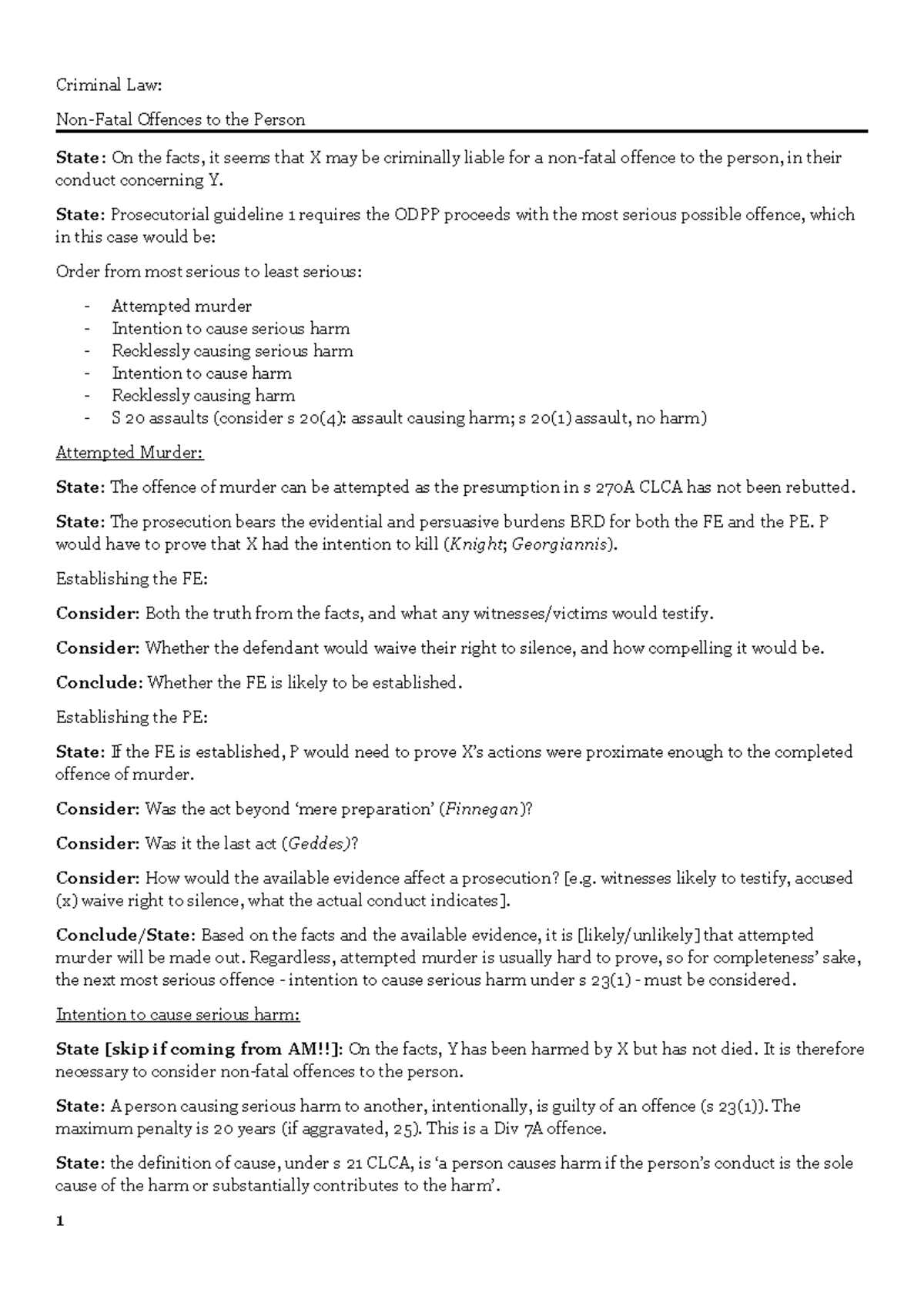 Criminal Law:

Non-Fatal Offences to the Person

State: On the facts, it seems that X may be criminally liable for a non-fatal offence to the person, in their conduct concerning Y.

State: Prosecutorial guideline 1 requires the ODPP proceeds with the most serious possible offence, which in this case would be:

Order from most serious to least serious:

- Attempted murder
- Intention to cause serious harm
- Recklessly causing serious harm
- Intention to cause harm
- Recklessly causing harm
- S 20 assaults (consider s 20(4): assault causing harm; s 20(1) assault, no harm)

Attempted Murder:

State: The offence of murder can be attempted as the presumption in s 270A CLCA has not been rebutted.

State: The prosecution bears the evidential and persuasive burdens BRD for both the FE and the PE. P would have to prove that X had the intention to kill (Knight; Georgiannis).

Establishing the FE:

Consider: Both the truth from the facts, and what any witnesses/victims would testify.

Consider: Whether the defendant would waive their right to silence, and how compelling it would be.

Conclude: Whether the FE is likely to be established.

Establishing the PE:

State: If the FE is established, P would need to prove X's actions were proximate enough to the completed offence of murder.

Consider: Was the act beyond 'mere preparation' (Finnegan)?

Consider: Was it the last act (Geddes)?

Consider: How would the available evidence affect a prosecution? [e.g. witnesses likely to testify, accused (x) waive right to silence, what the actual conduct indicates].

Conclude/State: Based on the facts and the available evidence, it is [likely/unlikely] that attempted murder will be made out. Regardless, attempted murder is usually hard to prove, so for completeness' sake, the next most serious offence - intention to cause serious harm under s 23(1) - must be considered.

Intention to cause serious harm:

State [skip if coming from AM!!]: On the facts, Y has been harmed by X but has not died. It is therefore necessary to consider non-fatal offences to the person.

State: A person causing serious harm to another, intentionally, is guilty of an offence (s 23(1)). The maximum penalty is 20 years (if aggravated, 25). This is a Div 7A offence.

State: the definition of cause, under s 21 CLCA, is 'a person causes harm if the person's conduct is the sole cause of the harm or substantially contributes to the harm'.

1